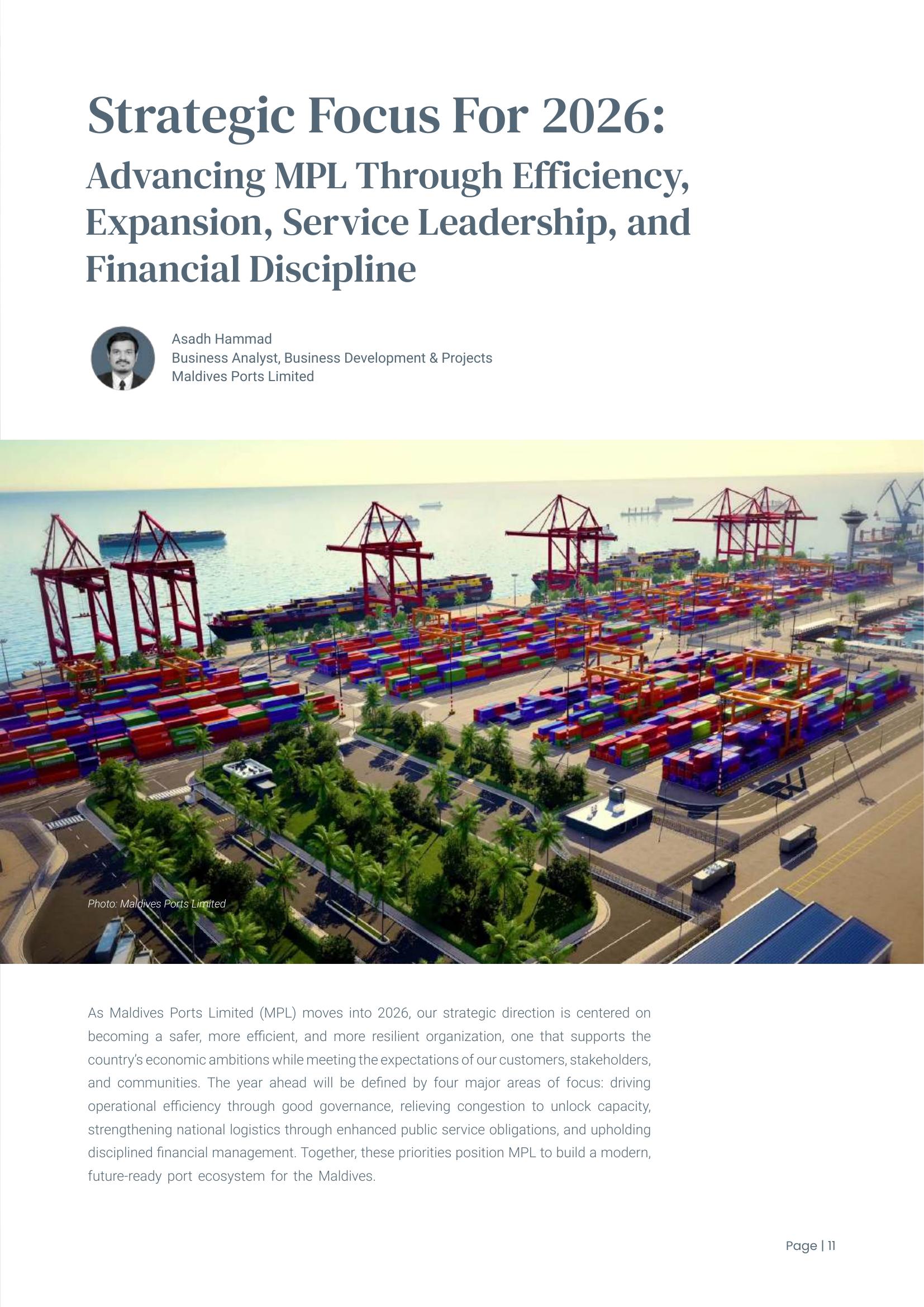 Strategic Focus For 2026:

Advancing MPL Through Efficiency, Expansion, Service Leadership, and Financial Discipline

Asadh Hammad
Business Analyst, Business Development & Projects
Maldives Ports Limited

Photo: Maldives Ports Limited

As Maldives Ports Limited (MPL) moves into 2026, our strategic direction is centered on becoming a safer, more efficient, and more resilient organization, one that supports the country's economic ambitions while meeting the expectations of our customers, stakeholders, and communities. The year ahead will be defined by four major areas of focus: driving operational efficiency through good governance, relieving congestion to unlock capacity, strengthening national logistics through enhanced public service obligations, and upholding disciplined financial management. Together, these priorities position MPL to build a modern, future-ready port ecosystem for the Maldives.

Page | 11